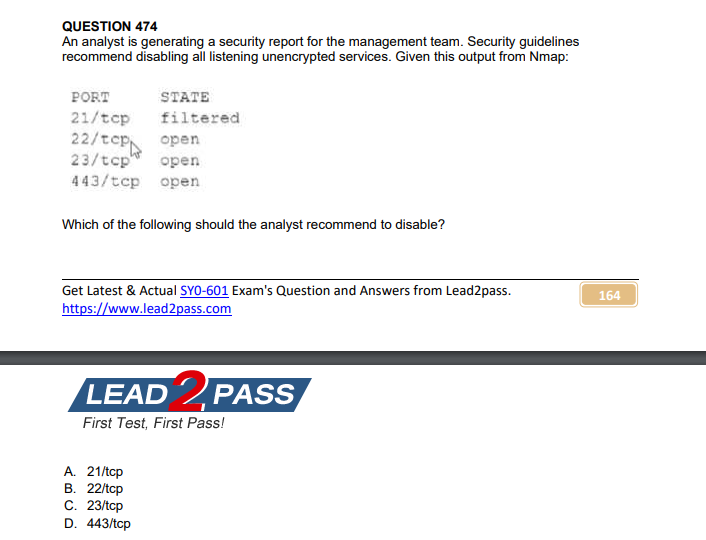 QUESTION 474
An analyst is generating a security report for the management team. Security guidelines recommend disabling all listening unencrypted services. Given this output from Nmap:

| PORT | STATE |
|---|---|
| 21/tcp | filtered |
| 22/tcp | open |
| 23/tcp | open |
| 443/tcp | open |

Which of the following should the analyst recommend to disable?

Get Latest & Actual SY0-601 Exam's Question and Answers from Lead2pass.
https://www.lead2pass.com

164

LEAD 2 PASS
First Test, First Pass!

A. 21/tcp
B. 22/tcp
C. 23/tcp
D. 443/tcp